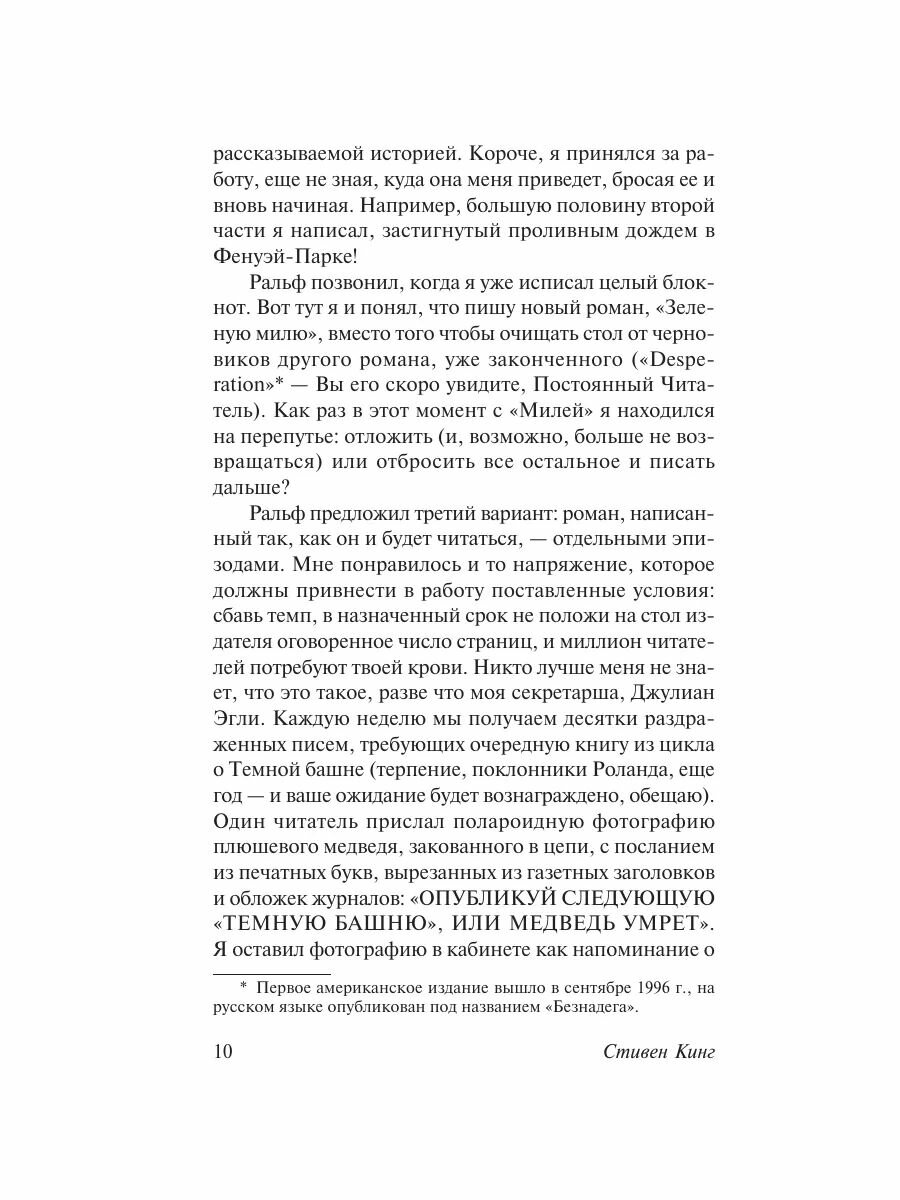 рассказываемой историей. Короче, я принялся за работу, еще не зная, куда она меня приведет, бросая ее и вновь начиная. Например, большую половину второй части я написал, застигнутый проливным дождем в Фенуэй-Парке!

Ральф позвонил, когда я уже исписал целый блокнот. Вот тут я и понял, что пишу новый роман, «Зеленую милю», вместо того чтобы очищать стол от черновиков другого романа, уже законченного («Desperation»* — Вы его скоро увидите, Постоянный Читатель). Как раз в этот момент с «Милей» я находился на перепутье: отложить (и, возможно, больше не возвращаться) или отбросить все остальное и писать дальше?

Ральф предложил третий вариант: роман, написанный так, как он и будет читаться, — отдельными эпизодами. Мне понравилось и то напряжение, которое должны привнести в работу поставленные условия: сбавь темп, в назначенный срок не положи на стол издателя оговоренное число страниц, и миллион читателей потребуют твоей крови. Никто лучше меня не знает, что это такое, разве что моя секретарша, Джулиан Эгли. Каждую неделю мы получаем десятки раздраженных писем, требующих очередную книгу из цикла о Темной башне (терпение, поклонники Роланда, еще год — и ваше ожидание будет вознаграждено, обещаю). Один читатель прислал полароидную фотографию плюшевого медведя, закованного в цепи, с посланием из печатных букв, вырезанных из газетных заголовков и обложек журналов: «ОПУБЛИКУЙ СЛЕДУЮЩУЮ «ТЕМНУЮ БАШНЮ», ИЛИ МЕДВЕДЬ УМРЕТ». Я оставил фотографию в кабинете как напоминание о

* Первое американское издание вышло в сентябре 1996 г., на русском языке опубликован под названием «Безнадега».

10 Стивен Кинг